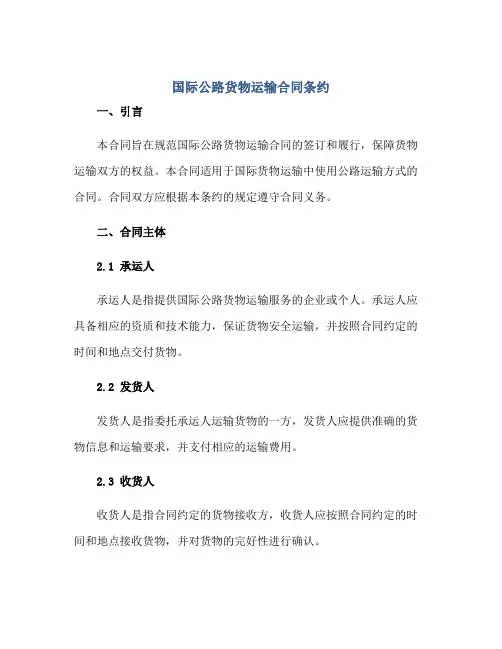 国际公路货物运输合同条约

一、引言

本合同旨在规范国际公路货物运输合同的签订和履行，保障货物运输双方的权益。本合同适用于国际货物运输中使用公路运输方式的合同。合同双方应根据本条约的规定遵守合同义务。

二、合同主体

2.1 承运人

承运人是指提供国际公路货物运输服务的企业或个人。承运人应具备相应的资质和技术能力，保证货物安全运输，并按照合同约定的时间和地点交付货物。

2.2 发货人

发货人是指委托承运人运输货物的一方，发货人应提供准确的货物信息和运输要求，并支付相应的运输费用。

2.3 收货人

收货人是指合同约定的货物接收方，收货人应按照合同约定的时间和地点接收货物，并对货物的完好性进行确认。